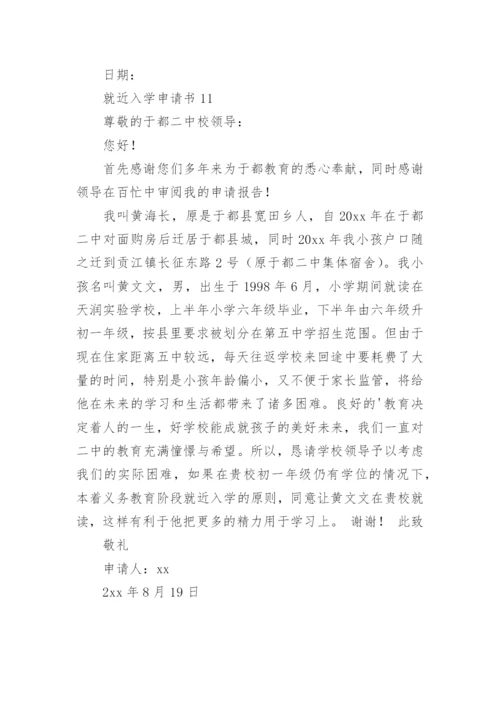 日期：

就近入学申请书 11

尊敬的于都二中校领导：

您好！

首先感谢您们多年来为于都教育的悉心奉献，同时感谢领导在百忙中审阅我的申请报告！

我叫黄海长，原是于都县宽田乡人，自 20xx 年在于都二中对面购房后迁居于都县城，同时 20xx 年我小孩户口随之迁到贡江镇长征东路 2 号（原于都二中集体宿舍）。我小孩名叫黄文文，男，出生于 1998 年 6 月，小学期间就读在天润实验学校，上半年小学六年级毕业，下半年由六年级升初一年级，按县里要求被划分在第五中学招生范围。但由于现在住家距离五中较远，每天往返学校来回途中要耗费了大量的时间，特别是小孩年龄偏小，又不便于家长监管，将给他在未来的学习和生活都带来了诸多困难。良好的'教育决定着人的一生，好学校能成就孩子的美好未来，我们一直对二中的教育充满憧憬与希望。所以，恳请学校领导予以考虑我们的实际困难，如果在贵校初一年级仍有学位的情况下，本着义务教育阶段就近入学的原则，同意让黄文文在贵校就读，这样有利于他把更多的精力用于学习上。 谢谢！ 此致

敬礼

申请人：xx

2xx 年 8 月 19 日